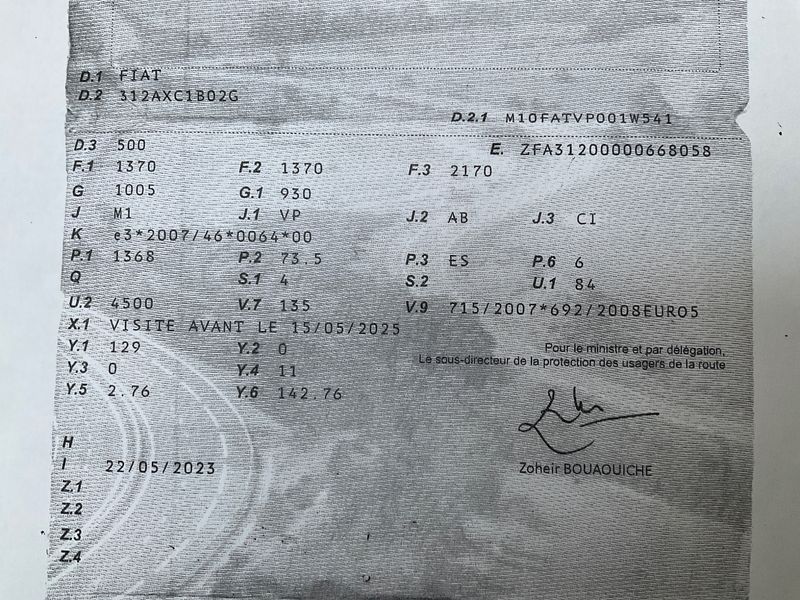 D.1 FIAT
D.2 312AXC1B02G

D.2.1 M10FATVP001W541

D.3 500
E. ZFA31200000668058

F.1 1370 F.2 1370 F.3 2170

G 1005 G.1 930

J M1 J.1 VP J.2 AB J.3 CI

K e3*2007/46*0064*00

P.1 1368 P.2 73.5 P.3 ES P.6 6

Q S.1 4 S.2 U.1 84

U.2 4500 V.7 135 V.9 715/2007*692/2008EURO5

X.1 VISITE AVANT LE 15/05/2025

Y.1 129 Y.2 0

Y.3 0 Y.4 11

Y.5 2.76 Y.6 142.76

Pour le ministre et par délégation,
Le sous-directeur de la protection des usagers de la route

Zoheir BOUAOUICHE

H
I 22/05/2023
Z.1
Z.2
Z.3
Z.4